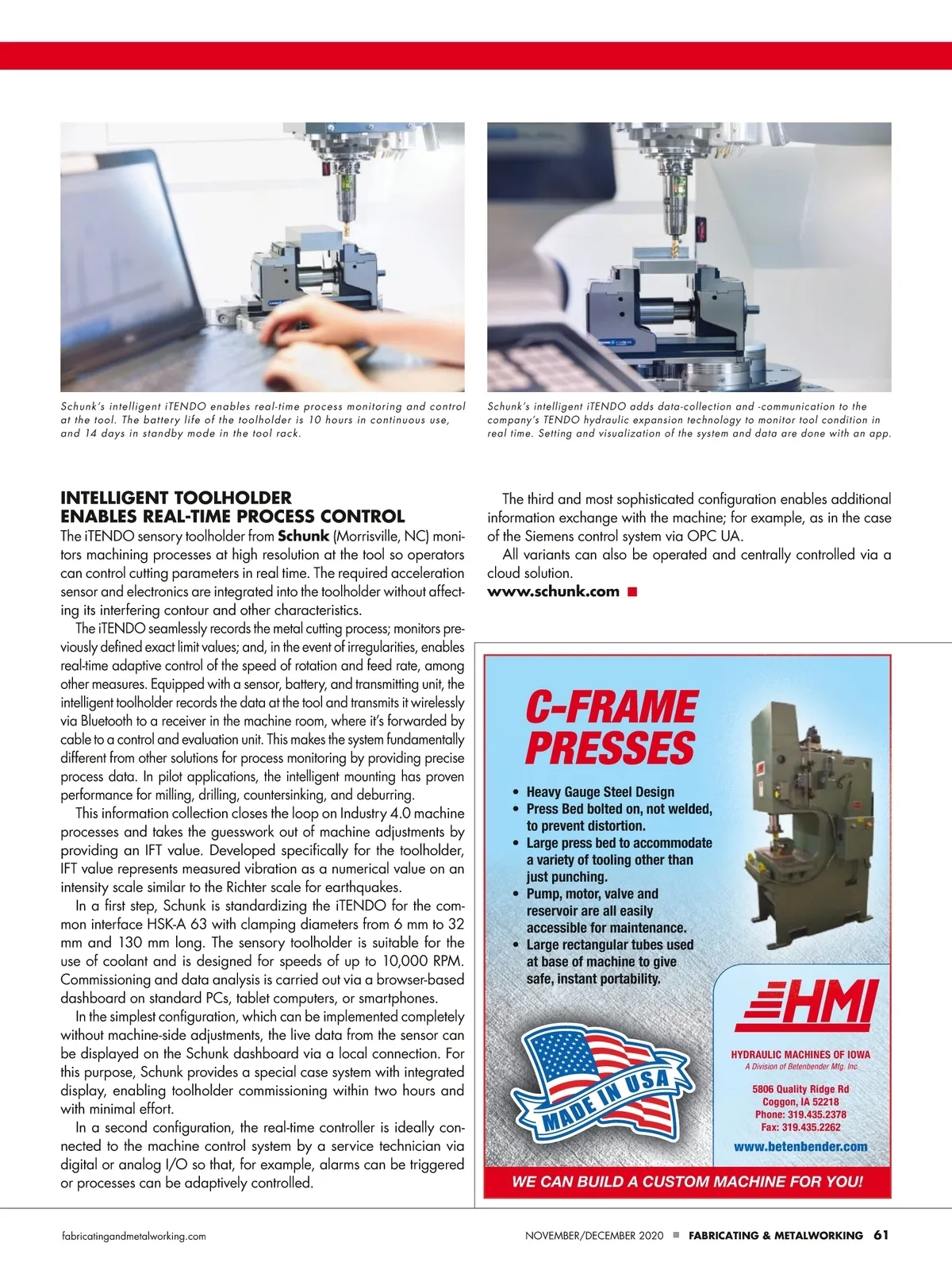 Schunk's intelligent iTENDO enables real-time process monitoring and control at the tool. The battery life of the toolholder is 10 hours in continuous use, and 14 days in standby mode in the tool rack.

Schunk's intelligent iTENDO adds data-collection and -communication to the company's TENDO hydraulic expansion technology to monitor tool condition in real time. Setting and visualization of the system and data are done with an app.

INTELLIGENT TOOLHOLDER ENABLES REAL-TIME PROCESS CONTROL

The iTENDO sensory toolholder from Schunk (Morrisville, NC) monitors machining processes at high resolution at the tool so operators can control cutting parameters in real time. The required acceleration sensor and electronics are integrated into the toolholder without affecting its interfering contour and other characteristics.

The iTENDO seamlessly records the metal cutting process; monitors previously defined exact limit values; and, in the event of irregularities, enables real-time adaptive control of the speed of rotation and feed rate, among other measures. Equipped with a sensor, battery, and transmitting unit, the intelligent toolholder records the data at the tool and transmits it wirelessly via Bluetooth to a receiver in the machine room, where it's forwarded by cable to a control and evaluation unit. This makes the system fundamentally different from other solutions for process monitoring by providing precise process data. In pilot applications, the intelligent mounting has proven performance for milling, drilling, countersinking, and deburring.

This information collection closes the loop on Industry 4.0 machine processes and takes the guesswork out of machine adjustments by providing an IFT value. Developed specifically for the toolholder, IFT value represents measured vibration as a numerical value on an intensity scale similar to the Richter scale for earthquakes.

In a first step, Schunk is standardizing the iTENDO for the common interface HSK-A 63 with clamping diameters from 6 mm to 32 mm and 130 mm long. The sensory toolholder is suitable for the use of coolant and is designed for speeds of up to 10,000 RPM. Commissioning and data analysis is carried out via a browser-based dashboard on standard PCs, tablet computers, or smartphones.

In the simplest configuration, which can be implemented completely without machine-side adjustments, the live data from the sensor can be displayed on the Schunk dashboard via a local connection. For this purpose, Schunk provides a special case system with integrated display, enabling toolholder commissioning within two hours and with minimal effort.

In a second configuration, the real-time controller is ideally connected to the machine control system by a service technician via digital or analog I/O so that, for example, alarms can be triggered or processes can be adaptively controlled.

The third and most sophisticated configuration enables additional information exchange with the machine; for example, as in the case of the Siemens control system via OPC UA.

All variants can also be operated and centrally controlled via a cloud solution.

www.schunk.com

C-FRAME PRESSES

• Heavy Gauge Steel Design
• Press Bed bolted on, not welded, to prevent distortion.
• Large press bed to accommodate a variety of tooling other than just punching.
• Pump, motor, valve and reservoir are all easily accessible for maintenance.
• Large rectangular tubes used at base of machine to give safe, instant portability.

MADE IN USA

HMI
HYDRAULIC MACHINES OF IOWA
A Division of Betenbender Mfg. Inc
5806 Quality Ridge Rd
Coggon, IA 52218
Phone: 319.435.2378
Fax: 319.435.2262
www.betenbender.com

WE CAN BUILD A CUSTOM MACHINE FOR YOU!

fabricatingandmetalworking.com

NOVEMBER/DECEMBER 2020 ■ FABRICATING & METALWORKING 61